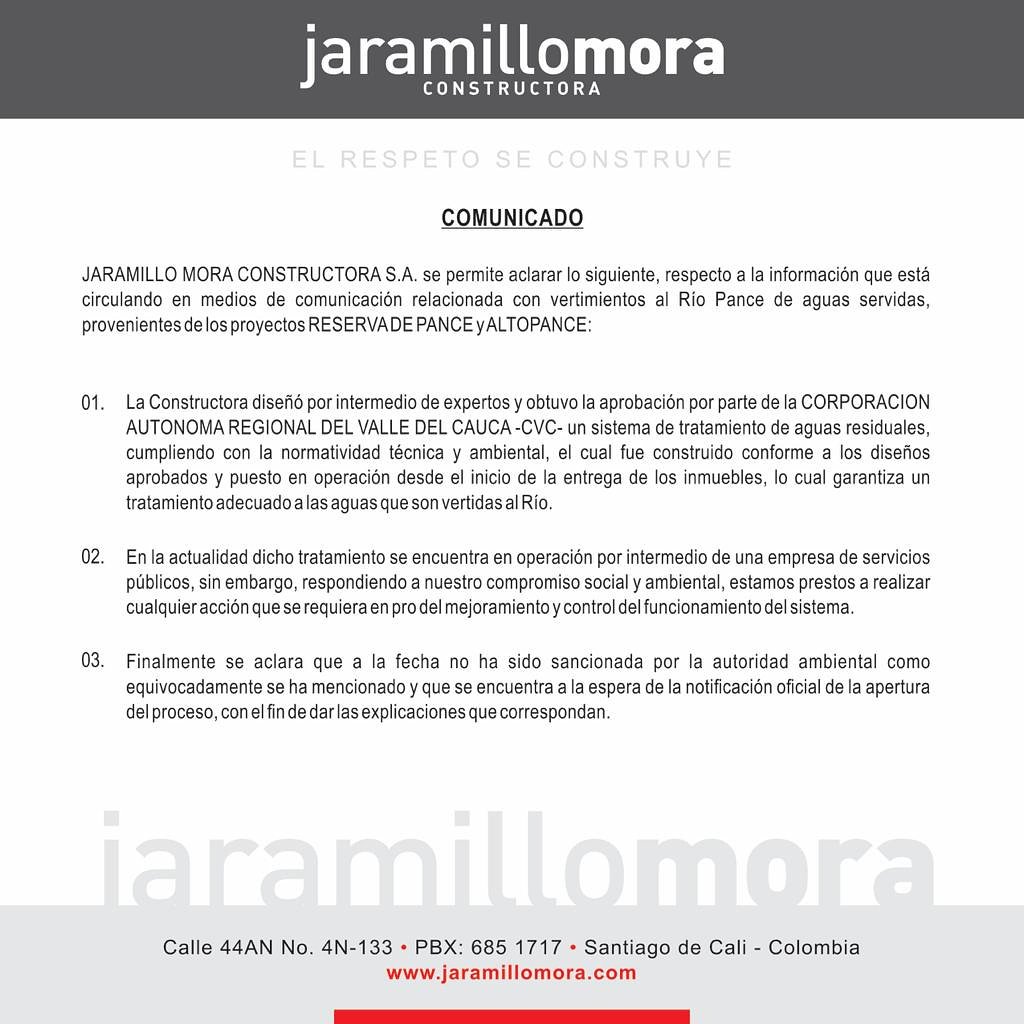 jaramillomora
CONSTRUCTORA

EL RESPETO SE CONSTRUYE

COMUNICADO

JARAMILLO MORA CONSTRUCTORA S.A. se permite aclarar lo siguiente, respecto a la información que está circulando en medios de comunicación relacionada con vertimientos al Río Pance de aguas servidas, provenientes de los proyectos RESERVA DE PANCE y ALTOPANCE:

01. La Constructora diseñó por intermedio de expertos y obtuvo la aprobación por parte de la CORPORACION AUTONOMA REGIONAL DEL VALLE DEL CAUCA -CVC- un sistema de tratamiento de aguas residuales, cumpliendo con la normatividad técnica y ambiental, el cual fue construido conforme a los diseños aprobados y puesto en operación desde el inicio de la entrega de los inmuebles, lo cual garantiza un tratamiento adecuado a las aguas que son vertidas al Río.

02. En la actualidad dicho tratamiento se encuentra en operación por intermedio de una empresa de servicios públicos, sin embargo, respondiendo a nuestro compromiso social y ambiental, estamos prestos a realizar cualquier acción que se requiera en pro del mejoramiento y control del funcionamiento del sistema.

03. Finalmente se aclara que a la fecha no ha sido sancionada por la autoridad ambiental como equivocadamente se ha mencionado y que se encuentra a la espera de la notificación oficial de la apertura del proceso, con el fin de dar las explicaciones que correspondan.

jaramillomora

Calle 44AN No. 4N-133 • PBX: 685 1717 • Santiago de Cali - Colombia
www.jaramillomora.com